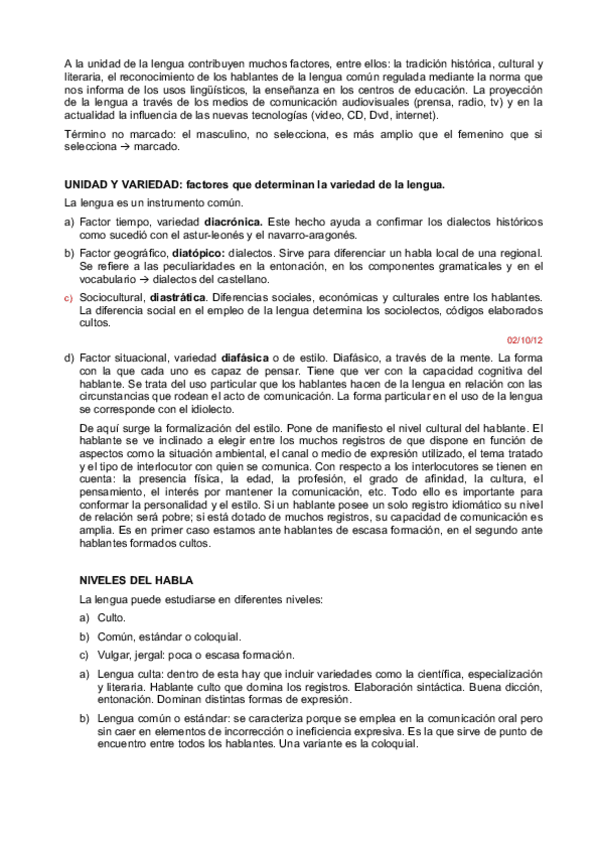 A la unidad de la lengua contribuyen muchos factores, entre ellos: la tradición histórica, cultural y literaria, el reconocimiento de los hablantes de la lengua común regulada mediante la norma que nos informa de los usos lingüísticos, la enseñanza en los centros de educación. La proyección de la lengua a través de los medios de comunicación audiovisuales (prensa, radio, tv) y en la actualidad la influencia de las nuevas tecnologías (video, CD, Dvd, internet).

Término no marcado: el masculino, no selecciona, es más amplio que el femenino que si selecciona → marcado.

UNIDAD Y VARIEDAD: factores que determinan la variedad de la lengua.

La lengua es un instrumento común.

a) Factor tiempo, variedad diacrónica. Este hecho ayuda a confirmar los dialectos históricos como sucedió con el astur-leonés y el navarro-aragonés.

b) Factor geográfico, diatópico: dialectos. Sirve para diferenciar un habla local de una regional. Se refiere a las peculiaridades en la entonación, en los componentes gramaticales y en el vocabulario → dialectos del castellano.

c) Sociocultural, diastrática. Diferencias sociales, económicas y culturales entre los hablantes. La diferencia social en el empleo de la lengua determina los sociolectos, códigos elaborados cultos.

02/10/12

d) Factor situacional, variedad diafásica o de estilo. Diafásico, a través de la mente. La forma con la que cada uno es capaz de pensar. Tiene que ver con la capacidad cognitiva del hablante. Se trata del uso particular que los hablantes hacen de la lengua en relación con las circunstancias que rodean el acto de comunicación. La forma particular en el uso de la lengua se corresponde con el idiolecto.

De aquí surge la formalización del estilo. Pone de manifiesto el nivel cultural del hablante. El hablante se ve inclinado a elegir entre los muchos registros de que dispone en función de aspectos como la situación ambiental, el canal o medio de expresión utilizado, el tema tratado y el tipo de interlocutor con quien se comunica. Con respecto a los interlocutores se tienen en cuenta: la presencia física, la edad, la profesión, el grado de afinidad, la cultura, el pensamiento, el interés por mantener la comunicación, etc. Todo ello es importante para conformar la personalidad y el estilo. Si un hablante posee un solo registro idiomático su nivel de relación será pobre; si está dotado de muchos registros, su capacidad de comunicación es amplia. Es en primer caso estamos ante hablantes de escasa formación, en el segundo ante hablantes formados cultos.

NIVELES DEL HABLA

La lengua puede estudiarse en diferentes niveles:

a) Culto.

b) Común, estándar o coloquial.

c) Vulgar, jergal: poca o escasa formación.

a) Lengua culta: dentro de esta hay que incluir variedades como la científica, especialización y literaria. Hablante culto que domina los registros. Elaboración sintáctica. Buena dicción, entonación. Dominan distintas formas de expresión.

b) Lengua común o estándar: se caracteriza porque se emplea en la comunicación oral pero sin caer en elementos de incorrección o ineficiencia expresiva. Es la que sirve de punto de encuentro entre todos los hablantes. Una variante es la coloquial.